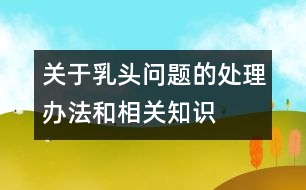 关于乳头问题的处理办法和相关知识